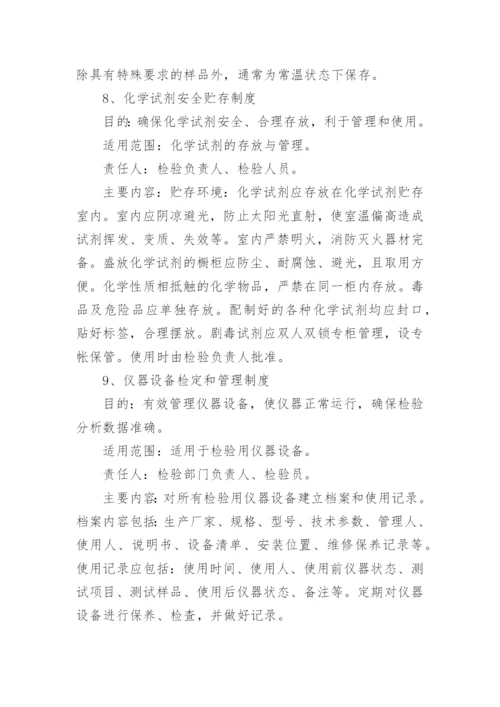 除具有特殊要求的样品外，通常为常温状态下保存。

8、化学试剂安全贮存制度

目的：确保化学试剂安全、合理存放，利于管理和使用。

适用范围：化学试剂的存放与管理。

责任人：检验负责人、检验人员。

主要内容：贮存环境：化学试剂应存放在化学试剂贮存室内。室内应阴凉避光，防止太阳光直射，使室温偏高造成试剂挥发、变质、失效等。室内严禁明火，消防灭火器材完备。盛放化学试剂的橱柜应防尘、耐腐蚀、避光，且取用方便。化学性质相抵触的化学物品，严禁在同一柜内存放。毒品及危险品应单独存放。配制好的各种化学试剂均应封口，贴好标签，合理摆放。剧毒试剂应双人双锁专柜管理，设专帐保管。使用时由检验负责人批准。

9、仪器设备检定和管理制度

目的：有效管理仪器设备，使仪器正常运行，确保检验分析数据准确。

适用范围：适用于检验用仪器设备。

责任人：检验部门负责人、检验员。

主要内容：对所有检验用仪器设备建立档案和使用记录。档案内容包括：生产厂家、规格、型号、技术参数、管理人、使用人、说明书、设备清单、安装位置、维修保养记录等。使用记录应包括：使用时间、使用人、使用前仪器状态、测试项目、测试样品、使用后仪器状态、备注等。定期对仪器设备进行保养、检查，并做好记录。